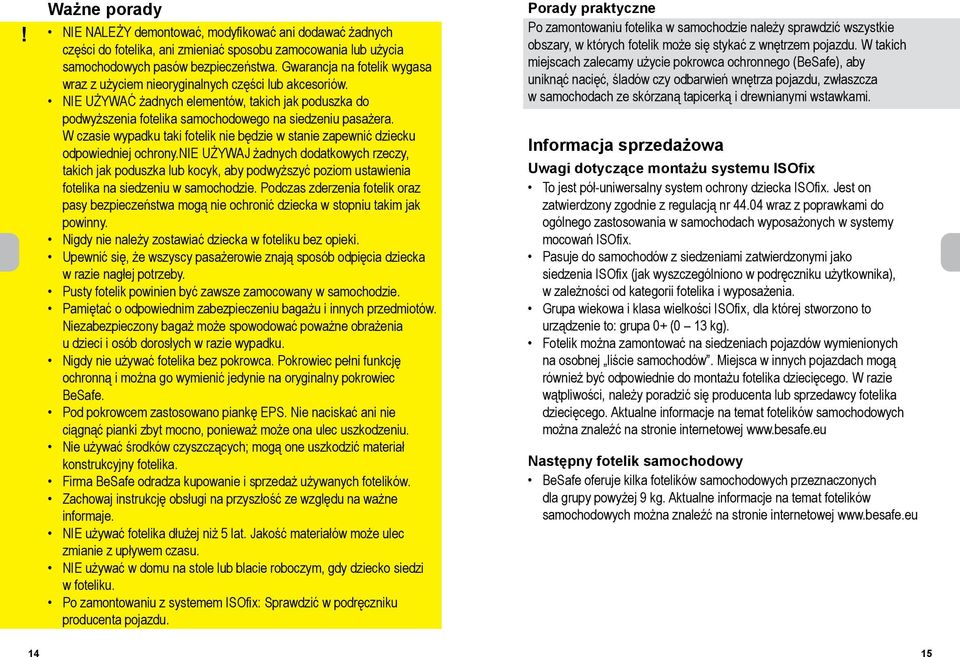 Ważne porady

!

• NIE NALEŻY demontować, modyfikować ani dodawać żadnych części do fotelika, ani zmieniać sposobu zamocowania lub użycia samochodowych pasów bezpieczeństwa. Gwarancja na fotelik wygasa wraz z użyciem nieoryginalnych części lub akcesoriów.
• NIE UŻYWAĆ żadnych elementów, takich jak poduszka do podwyższenia fotelika samochodowego na siedzeniu pasażera. W czasie wypadku taki fotelik nie będzie w stanie zapewnić dziecku odpowiedniej ochrony.NIE UŻYWAJ żadnych dodatkowych rzeczy, takich jak poduszka lub kocyk, aby podwyższyć poziom ustawienia fotelika na siedzeniu w samochodzie. Podczas zderzenia fotelik oraz pasy bezpieczeństwa mogą nie ochronić dziecka w stopniu takim jak powinny.
• Nigdy nie należy zostawiać dziecka w foteliku bez opieki.
• Upewnić się, że wszyscy pasażerowie znają sposób odpięcia dziecka w razie nagłej potrzeby.
• Pusty fotelik powinien być zawsze zamocowany w samochodzie.
• Pamiętać o odpowiednim zabezpieczeniu bagażu i innych przedmiotów. Niezabezpieczony bagaż może spowodować poważne obrażenia u dzieci i osób dorosłych w razie wypadku.
• Nigdy nie używać fotelika bez pokrowca. Pokrowiec pełni funkcję ochronną i można go wymienić jedynie na oryginalny pokrowiec BeSafe.
• Pod pokrowcem zastosowano piankę EPS. Nie naciskać ani nie ciągnąć pianki zbyt mocno, ponieważ może ona ulec uszkodzeniu.
• Nie używać środków czyszczących; mogą one uszkodzić materiał konstrukcyjny fotelika.
• Firma BeSafe odradza kupowanie i sprzedaż używanych fotelików.
• Zachowaj instrukcję obsługi na przyszłość ze względu na ważne informaje.
• NIE używać fotelika dłużej niż 5 lat. Jakość materiałów może ulec zmianie z upływem czasu.
• NIE używać w domu na stole lub blacie roboczym, gdy dziecko siedzi w foteliku.
• Po zamontowaniu z systemem ISOfix: Sprawdzić w podręczniku producenta pojazdu.

14

Porady praktyczne
Po zamontowaniu fotelika w samochodzie należy sprawdzić wszystkie obszary, w których fotelik może się stykać z wnętrzem pojazdu. W takich miejscach zalecamy użycie pokrowca ochronnego (BeSafe), aby uniknąć nacięć, śladów czy odbarwień wnętrza pojazdu, zwłaszcza w samochodach ze skórzaną tapicerką i drewnianymi wstawkami.

Informacja sprzedażowa
Uwagi dotyczące montażu systemu ISOfix
• To jest pół-uniwersalny system ochrony dziecka ISOfix. Jest on zatwierdzony zgodnie z regulacją nr 44.04 wraz z poprawkami do ogólnego zastosowania w samochodach wyposażonych w systemy mocowań ISOfix.
• Pasuje do samochodów z siedzeniami zatwierdzonymi jako siedzenia ISOfix (jak wyszczególniono w podręczniku użytkownika), w zależności od kategorii fotelika i wyposażenia.
• Grupa wiekowa i klasa wielkości ISOfix, dla której stworzono to urządzenie to: grupa 0+ (0 – 13 kg).
• Fotelik można zamontować na siedzeniach pojazdów wymienionych na osobnej „liście samochodów". Miejsca w innych pojazdach mogą również być odpowiednie do montażu fotelika dziecięcego. W razie wątpliwości, należy poradzić się producenta lub sprzedawcy fotelika dziecięcego. Aktualne informacje na temat fotelików samochodowych można znaleźć na stronie internetowej www.besafe.eu

Następny fotelik samochodowy
• BeSafe oferuje kilka fotelików samochodowych przeznaczonych dla grupy powyżej 9 kg. Aktualne informacje na temat fotelików samochodowych można znaleźć na stronie internetowej www.besafe.eu

15